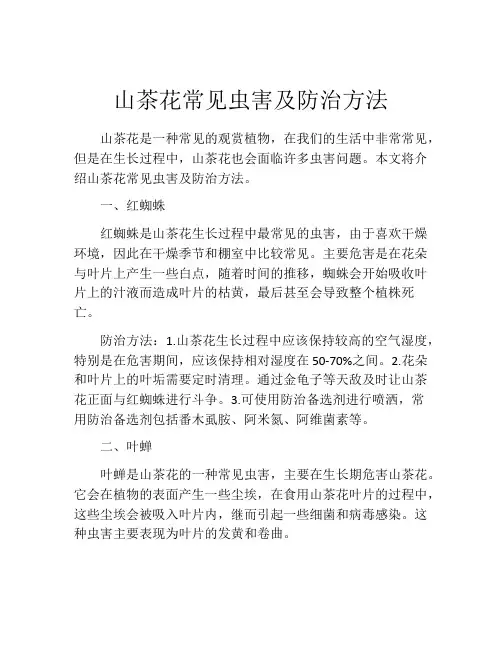 山茶花常见虫害及防治方法

山茶花是一种常见的观赏植物，在我们的生活中非常常见，但是在生长过程中，山茶花也会面临许多虫害问题。本文将介绍山茶花常见虫害及防治方法。

一、红蜘蛛

红蜘蛛是山茶花生长过程中最常见的虫害，由于喜欢干燥环境，因此在干燥季节和棚室中比较常见。主要危害是在花朵与叶片上产生一些白点，随着时间的推移，蜘蛛会开始吸收叶片上的汁液而造成叶片的枯黄，最后甚至会导致整个植株死亡。

防治方法：1.山茶花生长过程中应该保持较高的空气湿度，特别是在危害期间，应该保持相对湿度在50-70%之间。2.花朵和叶片上的叶垢需要定时清理。通过金龟子等天敌及时让山茶花正面与红蜘蛛进行斗争。3.可使用防治备选剂进行喷洒，常用防治备选剂包括番木虱胺、阿米氮、阿维菌素等。

二、叶蝉

叶蝉是山茶花的一种常见虫害，主要在生长期危害山茶花。它会在植物的表面产生一些尘埃，在食用山茶花叶片的过程中，这些尘埃会被吸入叶片内，继而引起一些细菌和病毒感染。这种虫害主要表现为叶片的发黄和卷曲。